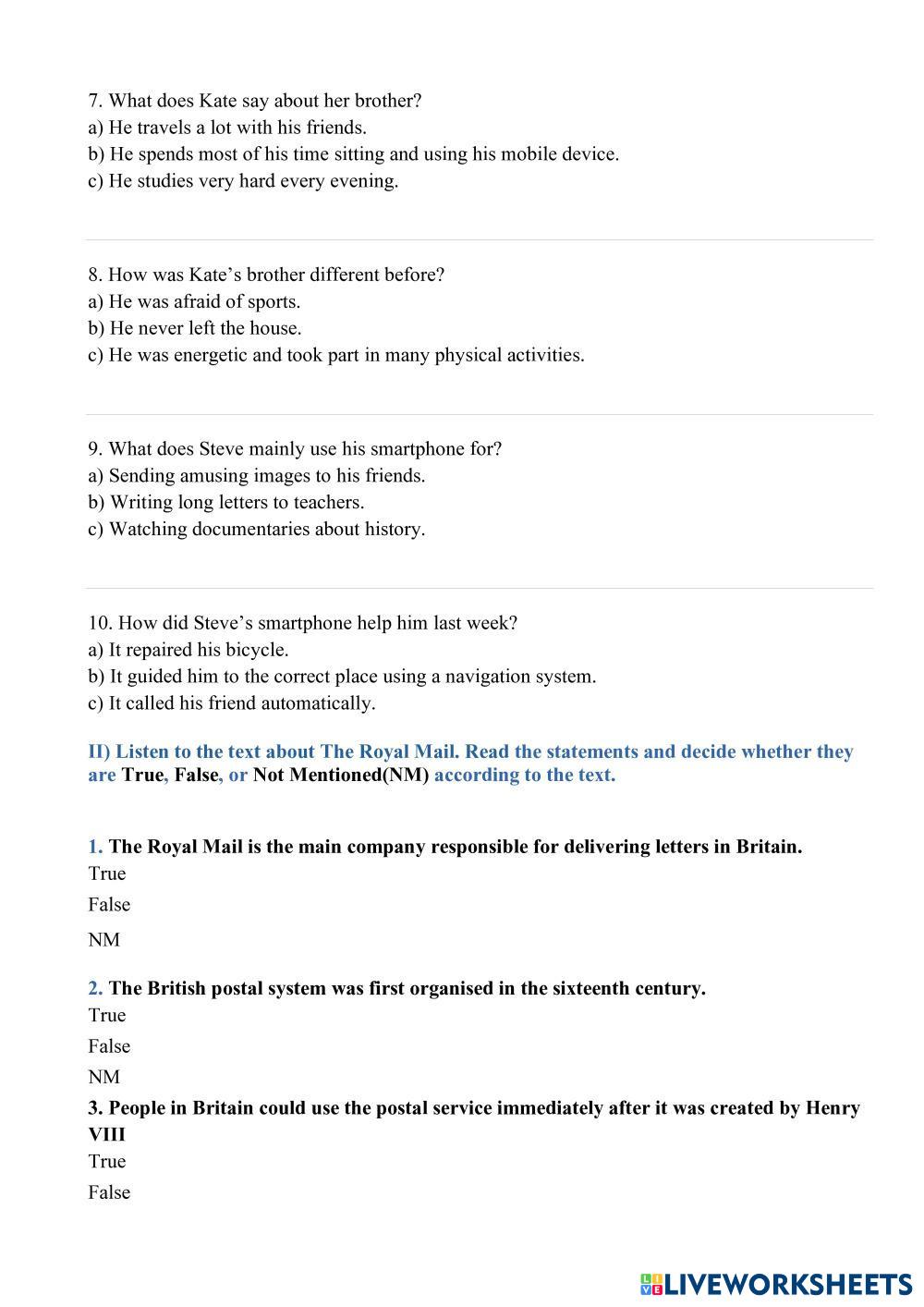 7. What does Kate say about her brother?
a) He travels a lot with his friends.
b) He spends most of his time sitting and using his mobile device.
c) He studies very hard every evening.

8. How was Kate's brother different before?
a) He was afraid of sports.
b) He never left the house.
c) He was energetic and took part in many physical activities.

9. What does Steve mainly use his smartphone for?
a) Sending amusing images to his friends.
b) Writing long letters to teachers.
c) Watching documentaries about history.

10. How did Steve's smartphone help him last week?
a) It repaired his bicycle.
b) It guided him to the correct place using a navigation system.
c) It called his friend automatically.

II) Listen to the text about The Royal Mail. Read the statements and decide whether they are True, False, or Not Mentioned(NM) according to the text.

1. The Royal Mail is the main company responsible for delivering letters in Britain.
True
False
NM

2. The British postal system was first organised in the sixteenth century.
True
False
NM

3. People in Britain could use the postal service immediately after it was created by Henry VIII
True
False

LIVEWORKSHEETS